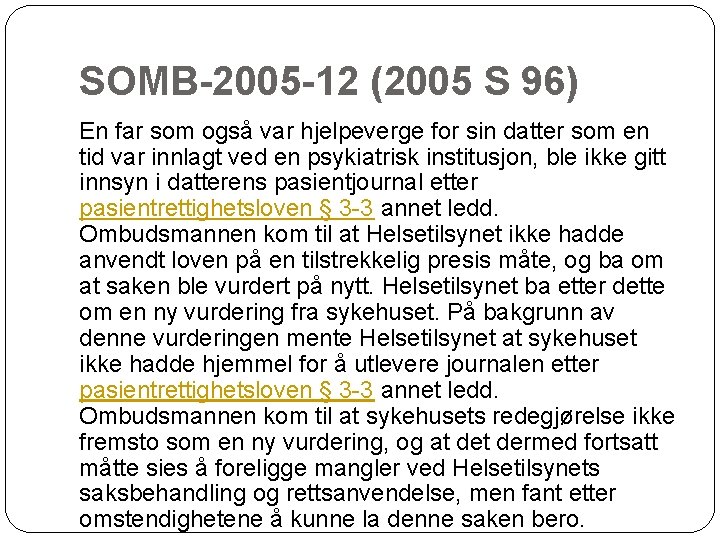 SOMB-2005-12 (2005 S 96)

En far som også var hjelpeverge for sin datter som en tid var innlagt ved en psykiatrisk institusjon, ble ikke gitt innsyn i datterens pasientjournal etter pasientrettighetsloven § 3-3 annet ledd. Ombudsmannen kom til at Helsetilsynet ikke hadde anvendt loven på en tilstrekkelig presis måte, og ba om at saken ble vurdert på nytt. Helsetilsynet ba etter dette om en ny vurdering fra sykehuset. På bakgrunn av denne vurderingen mente Helsetilsynet at sykehuset ikke hadde hjemmel for å utlevere journalen etter pasientrettighetsloven § 3-3 annet ledd. Ombudsmannen kom til at sykehusets redegjørelse ikke fremsto som en ny vurdering, og at det dermed fortsatt måtte sies å foreligge mangler ved Helsetilsynets saksbehandling og rettsanvendelse, men fant etter omstendighetene å kunne la denne saken bero.